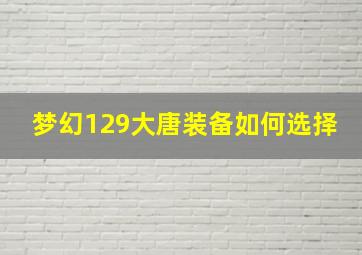 梦幻129大唐装备如何选择